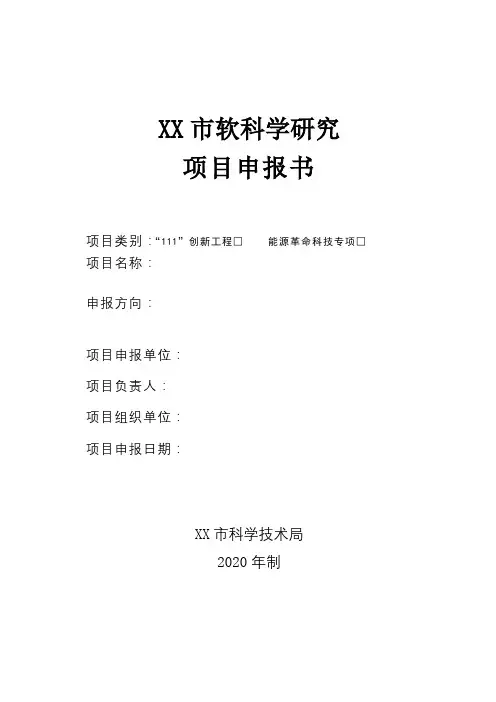 XX市软科学研究
项目申报书

项目类别：“111”创新工程☐ 能源革命科技专项☐
项目名称：

申报方向：

项目申报单位：

项目负责人：

项目组织单位：

项目申报日期：

XX市科学技术局
2020年制